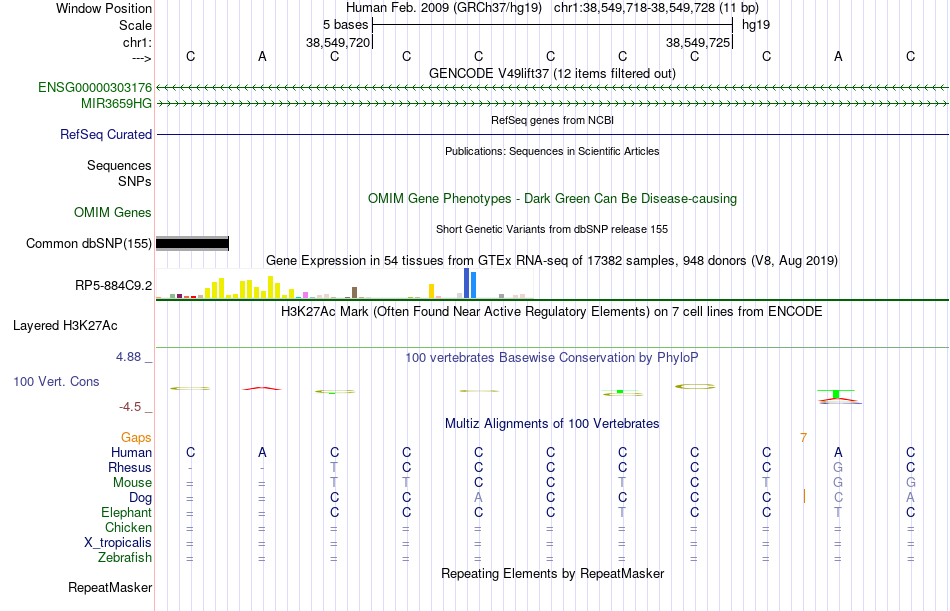 Window Position	Human Feb. 2009 (GRCh37/hg19)	chr1:38,549,718-38,549,728 (11 bp)
Scale	5 bases	hg19
chr1:	38,549,720	38,549,725
--->	C	A	C	C	C	C	C	C	C	A	C
GENCODE V49lift37 (12 items filtered out)
ENSG00000303176
MIR3659HG
RefSeq genes from NCBI
RefSeq Curated
Publications: Sequences in Scientific Articles
Sequences
SNPs
OMIM Gene Phenotypes - Dark Green Can Be Disease-causing
OMIM Genes
Short Genetic Variants from dbSNP release 155
Common dbSNP(155)
Gene Expression in 54 tissues from GTEx RNA-seq of 17382 samples, 948 donors (V8, Aug 2019)
RP5-884C9.2
H3K27Ac Mark (Often Found Near Active Regulatory Elements) on 7 cell lines from ENCODE
Layered H3K27Ac
4.88 _
100 vertebrates Basewise Conservation by PhyloP
100 Vert. Cons
-4.5 _
Multiz Alignments of 100 Vertebrates
Gaps	7
Human	C	A	C	C	C	C	C	C	C	A	C
Rhesus	-	-	T	C	C	C	C	C	C	G	C
Mouse	=	=	T	T	C	C	T	C	T	G	G
Dog	=	=	C	C	A	C	C	C	C	C	A
Elephant	=	=	C	C	C	C	T	C	C	T	C
Chicken	=	=	=	=	=	=	=	=	=	=	=
X_tropicalis	=	=	=	=	=	=	=	=	=	=	=
Zebrafish	=	=	=	=	=	=	=	=	=	=	=
Repeating Elements by RepeatMasker
RepeatMasker